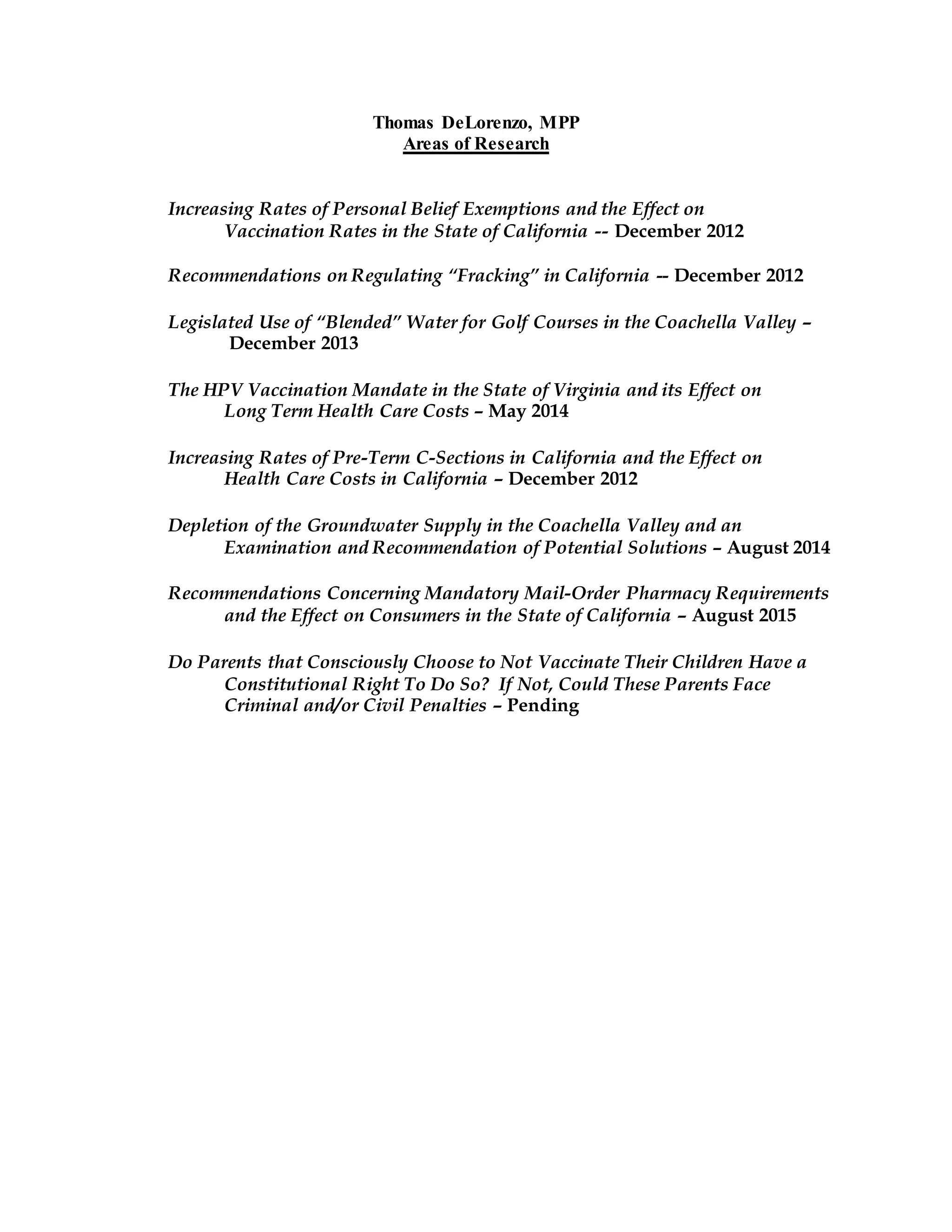 Thomas DeLorenzo, MPP
Areas of Research

Increasing Rates of Personal Belief Exemptions and the Effect on Vaccination Rates in the State of California -- December 2012

Recommendations on Regulating "Fracking" in California -- December 2012

Legislated Use of "Blended" Water for Golf Courses in the Coachella Valley – December 2013

The HPV Vaccination Mandate in the State of Virginia and its Effect on Long Term Health Care Costs – May 2014

Increasing Rates of Pre-Term C-Sections in California and the Effect on Health Care Costs in California – December 2012

Depletion of the Groundwater Supply in the Coachella Valley and an Examination and Recommendation of Potential Solutions – August 2014

Recommendations Concerning Mandatory Mail-Order Pharmacy Requirements and the Effect on Consumers in the State of California – August 2015

Do Parents that Consciously Choose to Not Vaccinate Their Children Have a Constitutional Right To Do So? If Not, Could These Parents Face Criminal and/or Civil Penalties – Pending